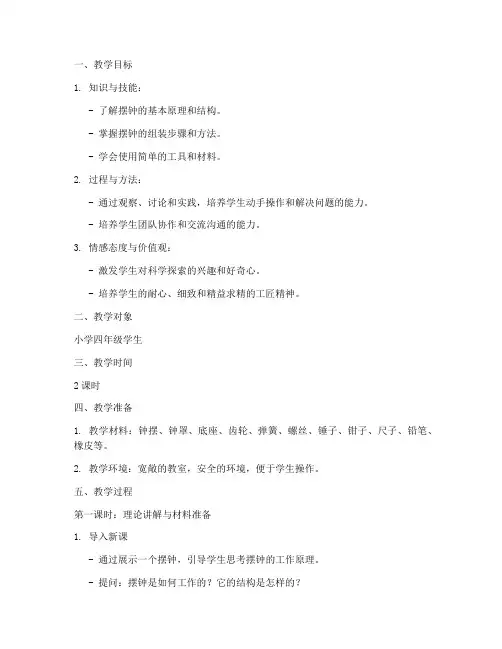 一、教学目标

1. 知识与技能：

- 了解摆钟的基本原理和结构。

- 掌握摆钟的组装步骤和方法。

- 学会使用简单的工具和材料。

2. 过程与方法：

- 通过观察、讨论和实践，培养学生动手操作和解决问题的能力。

- 培养学生团队协作和交流沟通的能力。

3. 情感态度与价值观：

- 激发学生对科学探索的兴趣和好奇心。

- 培养学生的耐心、细致和精益求精的工匠精神。

二、教学对象

小学四年级学生

三、教学时间

2 课时

四、教学准备

1. 教学材料：钟摆、钟罩、底座、齿轮、弹簧、螺丝、锤子、钳子、尺子、铅笔、橡皮等。

2. 教学环境：宽敞的教室，安全的环境，便于学生操作。

五、教学过程

第一课时：理论讲解与材料准备

1. 导入新课

- 通过展示一个摆钟，引导学生思考摆钟的工作原理。

- 提问：摆钟是如何工作的？它的结构是怎样的？